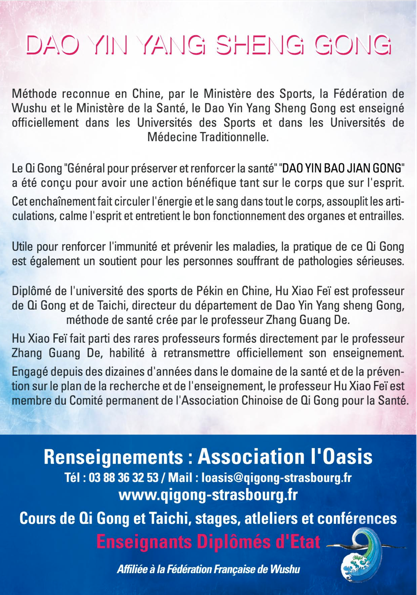 DAO YIN YANG SHENG GONG

Méthode reconnue en Chine, par le Ministère des Sports, la Fédération de Wushu et le Ministère de la Santé, le Dao Yin Yang Sheng Gong est enseigné officiellement dans les Universités des Sports et dans les Universités de Médecine Traditionnelle.

Le Qi Gong "Général pour préserver et renforcer la santé" "DAO YIN BAO JIAN GONG" a été conçu pour avoir une action bénéfique tant sur le corps que sur l'esprit.

Cet enchaînement fait circuler l'énergie et le sang dans tout le corps, assouplit les articulations, calme l'esprit et entretient le bon fonctionnement des organes et entrailles.

Utile pour renforcer l'immunité et prévenir les maladies, la pratique de ce Qi Gong est également un soutient pour les personnes souffrant de pathologies sérieuses.

Diplômé de l'université des sports de Pékin en Chine, Hu Xiao Feï est professeur de Qi Gong et de Taichi, directeur du département de Dao Yin Yang sheng Gong, méthode de santé crée par le professeur Zhang Guang De.

Hu Xiao Feï fait parti des rares professeurs formés directement par le professeur Zhang Guang De, habilité à retransmettre officiellement son enseignement.

Engagé depuis des dizaines d'années dans le domaine de la santé et de la prévention sur le plan de la recherche et de l'enseignement, le professeur Hu Xiao Feï est membre du Comité permanent de l'Association Chinoise de Qi Gong pour la Santé.

Renseignements : Association l'Oasis
Tél : 03 88 36 32 53 / Mail : loasis@qigong-strasbourg.fr
www.qigong-strasbourg.fr
Cours de Qi Gong et Taichi, stages, atleliers et conférences
Enseignants Diplômés d'Etat
Affiliée à la Fédération Française de Wushu